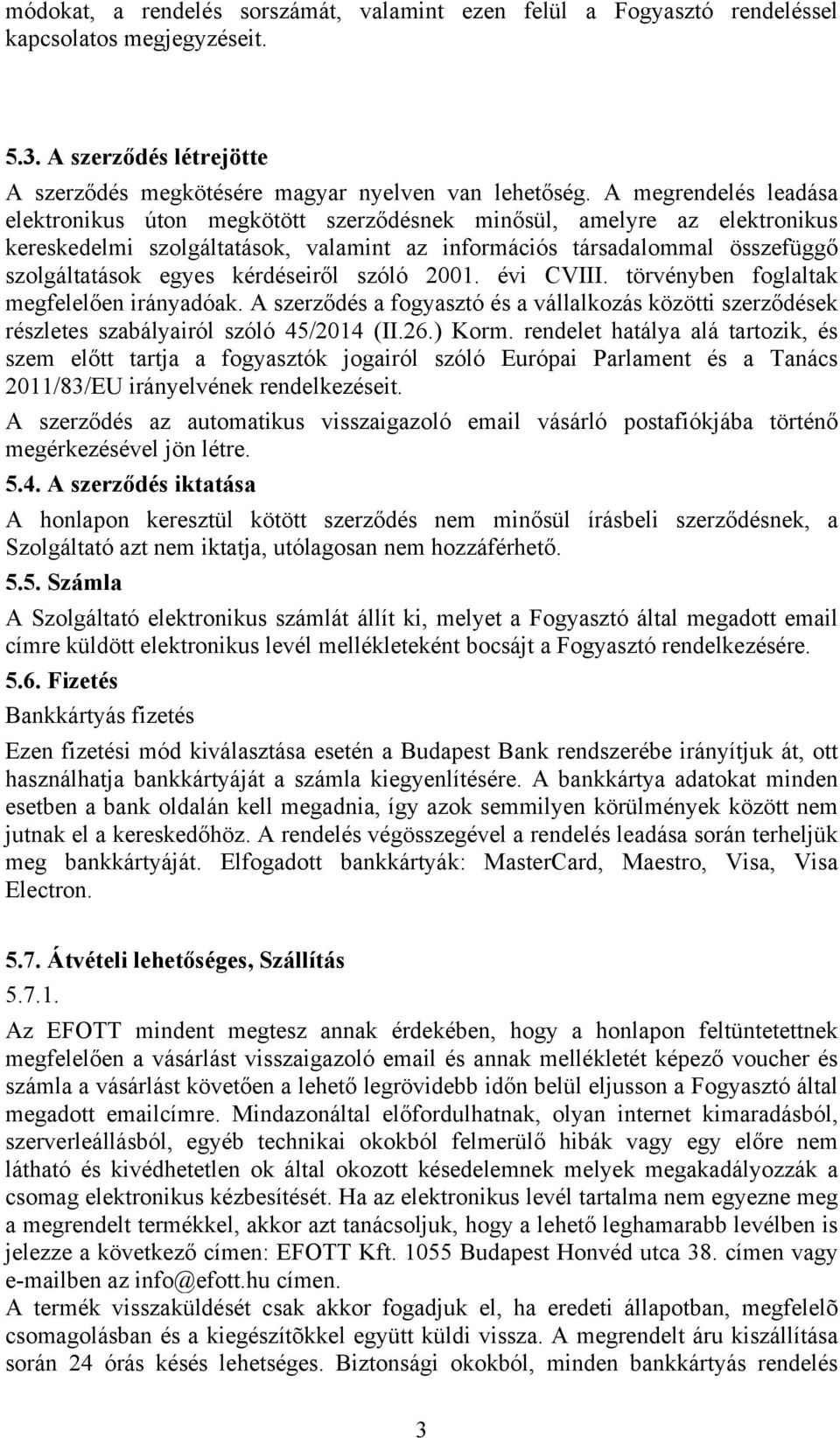 módokat, a rendelés sorszámát, valamint ezen felül a Fogyasztó rendeléssel kapcsolatos megjegyzéseit.

5.3. A szerződés létrejötte

A szerződés megkötésére magyar nyelven van lehetőség. A megrendelés leadása elektronikus úton megkötött szerződésnek minősül, amelyre az elektronikus kereskedelmi szolgáltatások, valamint az információs társadalommal összefüggő szolgáltatások egyes kérdéseiről szóló 2001. évi CVIII. törvényben foglaltak megfelelően irányadóak. A szerződés a fogyasztó és a vállalkozás közötti szerződések részletes szabályairól szóló 45/2014 (II.26.) Korm. rendelet hatálya alá tartozik, és szem előtt tartja a fogyasztók jogairól szóló Európai Parlament és a Tanács 2011/83/EU irányelvének rendelkezéseit.

A szerződés az automatikus visszaigazoló email vásárló postafiókjába történő megérkezésével jön létre.

5.4. A szerződés iktatása

A honlapon keresztül kötött szerződés nem minősül írásbeli szerződésnek, a Szolgáltató azt nem iktatja, utólagosan nem hozzáférhető.

5.5. Számla

A Szolgáltató elektronikus számlát állít ki, melyet a Fogyasztó által megadott email címre küldött elektronikus levél mellékleteként bocsájt a Fogyasztó rendelkezésére.

5.6. Fizetés

Bankkártyás fizetés

Ezen fizetési mód kiválasztása esetén a Budapest Bank rendszerébe irányítjuk át, ott használhatja bankkártyáját a számla kiegyenlítésére. A bankkártya adatokat minden esetben a bank oldalán kell megadnia, így azok semmilyen körülmények között nem jutnak el a kereskedőhöz. A rendelés végösszegével a rendelés leadása során terheljük meg bankkártyáját. Elfogadott bankkártyák: MasterCard, Maestro, Visa, Visa Electron.

5.7. Átvételi lehetőséges, Szállítás

5.7.1.

Az EFOTT mindent megtesz annak érdekében, hogy a honlapon feltüntetettnek megfelelően a vásárlást visszaigazoló email és annak mellékletét képező voucher és számla a vásárlást követően a lehető legrövidebb időn belül eljusson a Fogyasztó által megadott emailcímre. Mindazonáltal előfordulhatnak, olyan internet kimaradásból, szerverleállásból, egyéb technikai okokból felmerülő hibák vagy egy előre nem látható és kivédhetetlen ok által okozott késedelemnek melyek megakadályozzák a csomag elektronikus kézbesítését. Ha az elektronikus levél tartalma nem egyezne meg a megrendelt termékkel, akkor azt tanácsoljuk, hogy a lehető leghamarabb levélben is jelezze a következő címen: EFOTT Kft. 1055 Budapest Honvéd utca 38. címen vagy e-mailben az info@efott.hu címen.
A termék visszaküldését csak akkor fogadjuk el, ha eredeti állapotban, megfelelõ csomagolásban és a kiegészítõkkel együtt küldi vissza. A megrendelt áru kiszállítása során 24 órás késés lehetséges. Biztonsági okokból, minden bankkártyás rendelés

3